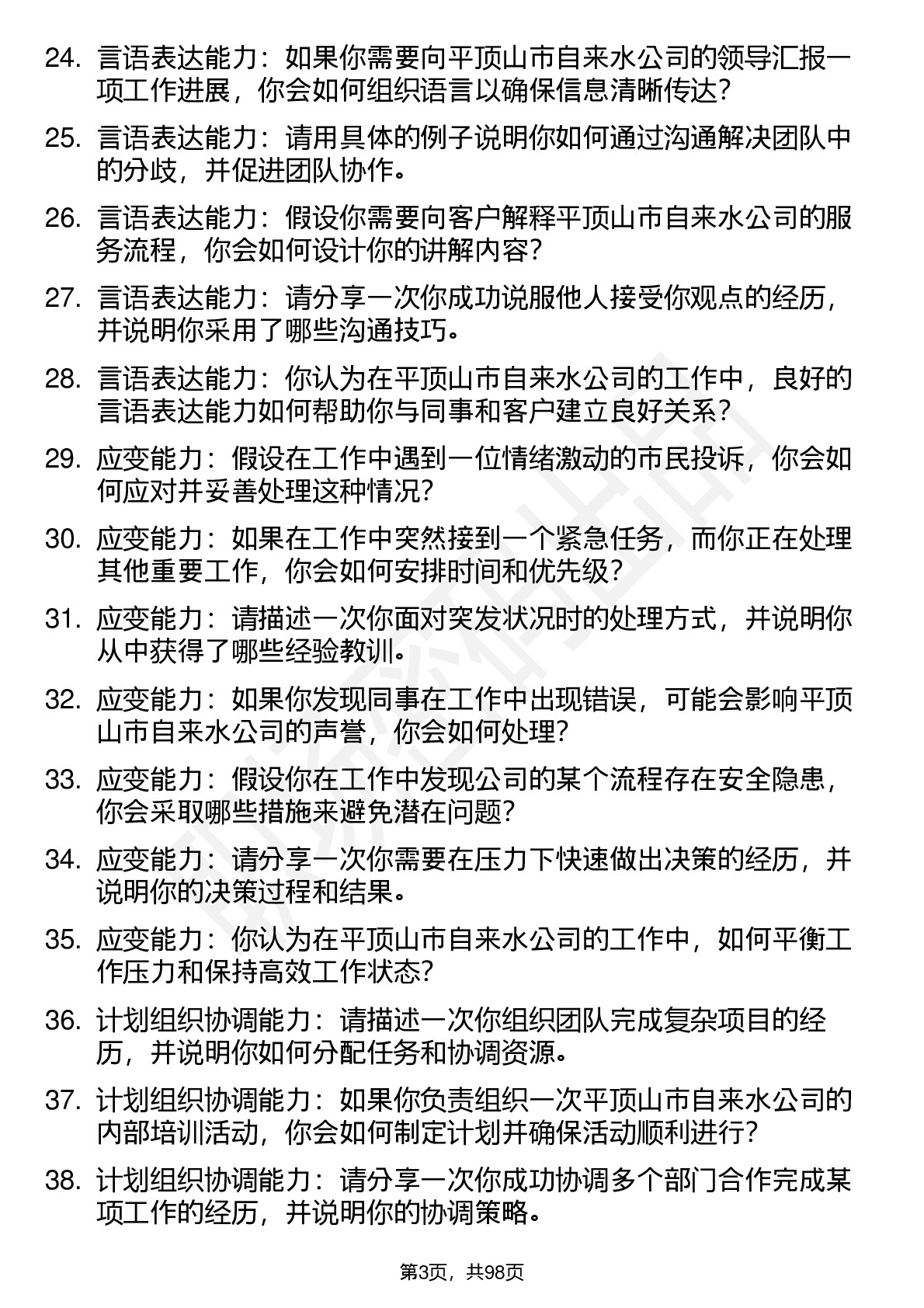 24. 言语表达能力：如果你需要向平顶山市自来水公司的领导汇报一项工作进展，你会如何组织语言以确保信息清晰传达？

25. 言语表达能力：请用具体的例子说明你如何通过沟通解决团队中的分歧，并促进团队协作。

26. 言语表达能力：假设你需要向客户解释平顶山市自来水公司的服务流程，你会如何设计你的讲解内容？

27. 言语表达能力：请分享一次你成功说服他人接受你观点的经历，并说明你采用了哪些沟通技巧。

28. 言语表达能力：你认为在平顶山市自来水公司的工作中，良好的言语表达能力如何帮助你与同事和客户建立良好关系？

29. 应变能力：假设在工作中遇到一位情绪激动的市民投诉，你会如何应对并妥善处理这种情况？

30. 应变能力：如果在工作中突然接到一个紧急任务，而你正在处理其他重要工作，你会如何安排时间和优先级？

31. 应变能力：请描述一次你面对突发状况时的处理方式，并说明你从中获得了哪些经验教训。

32. 应变能力：如果你发现同事在工作中出现错误，可能会影响平顶山市自来水公司的声誉，你会如何处理？

33. 应变能力：假设你在工作中发现公司的某个流程存在安全隐患，你会采取哪些措施来避免潜在问题？

34. 应变能力：请分享一次你需要在压力下快速做出决策的经历，并说明你的决策过程和结果。

35. 应变能力：你认为在平顶山市自来水公司的工作中，如何平衡工作压力和保持高效工作状态？

36. 计划组织协调能力：请描述一次你组织团队完成复杂项目的经历，并说明你如何分配任务和协调资源。

37. 计划组织协调能力：如果你负责组织一次平顶山市自来水公司的内部培训活动，你会如何制定计划并确保活动顺利进行？

38. 计划组织协调能力：请分享一次你成功协调多个部门合作完成某项工作的经历，并说明你的协调策略。

第3页，共98页